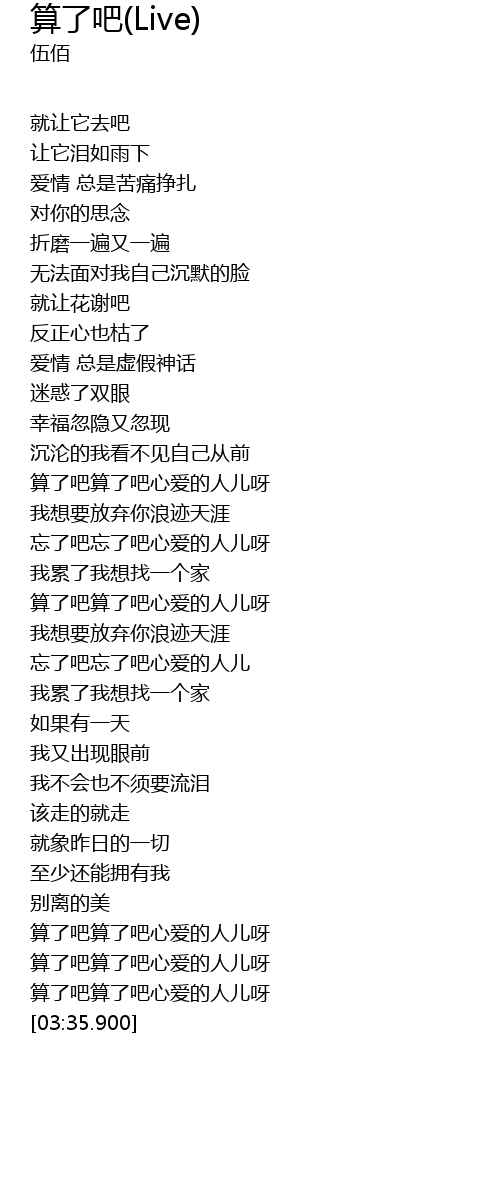 算了吧(Live)
伍佰

就让它去吧
让它泪如雨下
爱情 总是苦痛挣扎
对你的思念
折磨一遍又一遍
无法面对我自己沉默的脸
就让花谢吧
反正心也枯了
爱情 总是虚假神话
迷惑了双眼
幸福忽隐又忽现
沉沦的我看不见自己从前
算了吧算了吧心爱的人儿呀
我想要放弃你浪迹天涯
忘了吧忘了吧心爱的人儿呀
我累了我想找一个家
算了吧算了吧心爱的人儿呀
我想要放弃你浪迹天涯
忘了吧忘了吧心爱的人儿
我累了我想找一个家
如果有一天
我又出现眼前
我不会也不须要流泪
该走的就走
就象昨日的一切
至少还能拥有我
别离的美
算了吧算了吧心爱的人儿呀
算了吧算了吧心爱的人儿呀
算了吧算了吧心爱的人儿呀
[03:35.900]